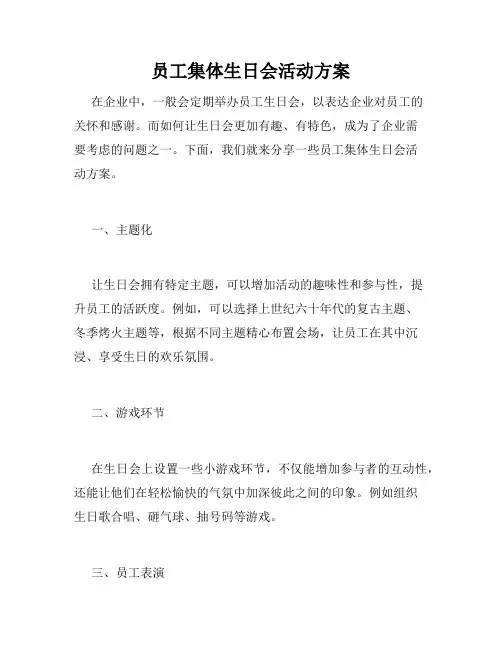 员工集体生日会活动方案

在企业中，一般会定期举办员工生日会，以表达企业对员工的关怀和感谢。而如何让生日会更加有趣、有特色，成为了企业需要考虑的问题之一。下面，我们就来分享一些员工集体生日会活动方案。

一、主题化

让生日会拥有特定主题，可以增加活动的趣味性和参与性，提升员工的活跃度。例如，可以选择上世纪六十年代的复古主题、冬季烤火主题等，根据不同主题精心布置会场，让员工在其中沉浸、享受生日的欢乐氛围。

二、游戏环节

在生日会上设置一些小游戏环节，不仅能增加参与者的互动性，还能让他们在轻松愉快的气氛中加深彼此之间的印象。例如组织生日歌合唱、砸气球、抽号码等游戏。

三、员工表演